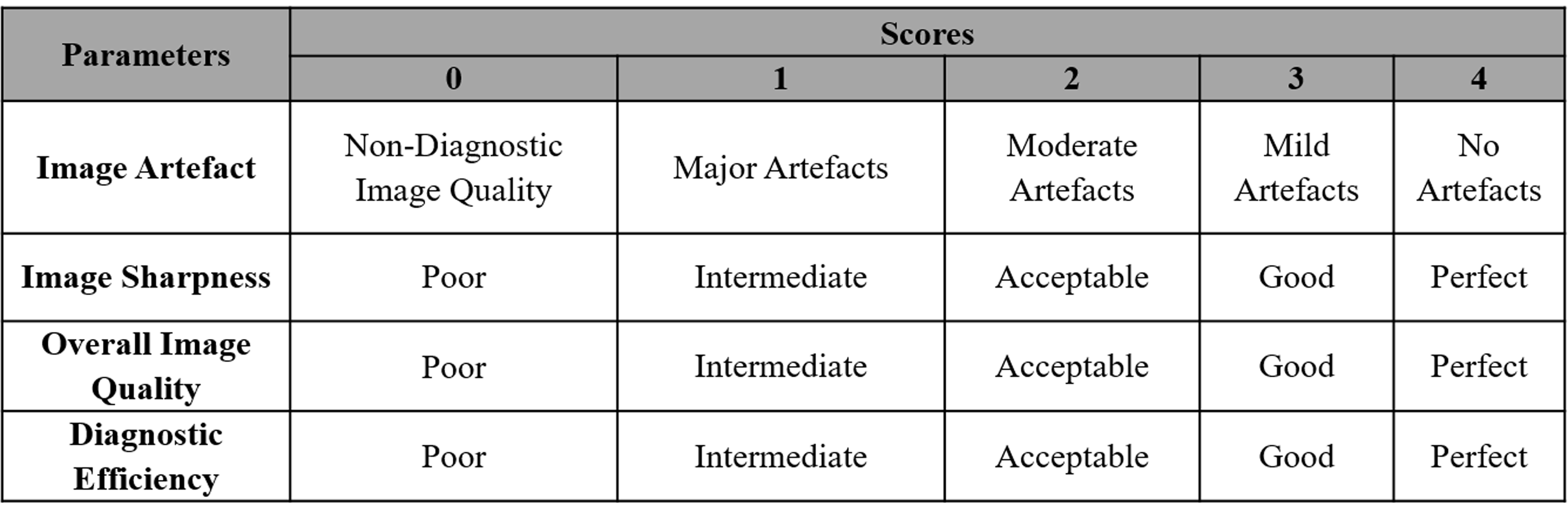 | Parameters | Scores | | | | |
|---|---|---|---|---|---|
| | 0 | 1 | 2 | 3 | 4 |
| Image Artefact | Non-Diagnostic Image Quality | Major Artefacts | Moderate Artefacts | Mild Artefacts | No Artefacts |
| Image Sharpness | Poor | Intermediate | Acceptable | Good | Perfect |
| Overall Image Quality | Poor | Intermediate | Acceptable | Good | Perfect |
| Diagnostic Efficiency | Poor | Intermediate | Acceptable | Good | Perfect |